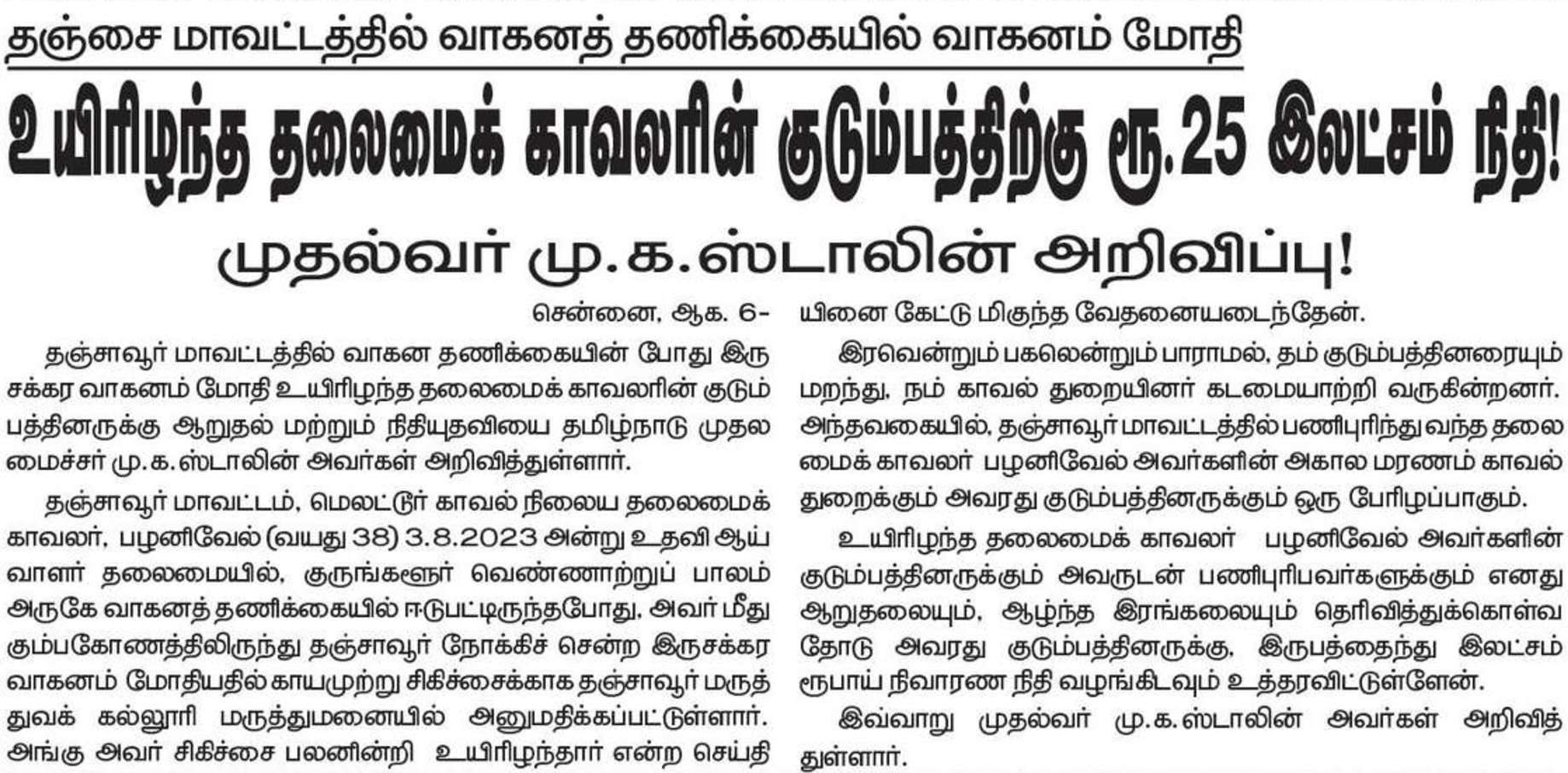 தஞ்சை மாவட்டத்தில் வாகனத் தணிக்கையில் வாகனம் மோதி

உயிரிழந்த தலைமைக் காவலரின் குடும்பத்திற்கு ரூ.25 இலட்சம் நிதி!

முதல்வர் மு.க.ஸ்டாலின் அறிவிப்பு!

சென்னை, ஆக. 6-

தஞ்சாவூர் மாவட்டத்தில் வாகன தணிக்கையின் போது இரு சக்கர வாகனம் மோதி உயிரிழந்த தலைமைக் காவலரின் குடும்பத்தினருக்கு ஆறுதல் மற்றும் நிதியுதவியை தமிழ்நாடு முதலமைச்சர் மு.க.ஸ்டாலின் அவர்கள் அறிவித்துள்ளார்.

தஞ்சாவூர் மாவட்டம், மெலட்டூர் காவல் நிலைய தலைமைக் காவலர், பழனிவேல் (வயது 38) 3.8.2023 அன்று உதவி ஆய்வாளர் தலைமையில், குருங்களூர் வெண்ணாற்றுப் பாலம் அருகே வாகனத் தணிக்கையில் ஈடுபட்டிருந்தபோது, அவர் மீது கும்பகோணத்திலிருந்து தஞ்சாவூர் நோக்கிச் சென்ற இருசக்கர வாகனம் மோதியதில் காயமுற்று சிகிச்சைக்காக தஞ்சாவூர் மருத்துவக் கல்லூரி மருத்துமனையில் அனுமதிக்கப்பட்டுள்ளார். அங்கு அவர் சிகிச்சை பலனின்றி உயிரிழந்தார் என்ற செய்தியினை கேட்டு மிகுந்த வேதனையடைந்தேன்.

இரவென்றும் பகலென்றும் பாராமல், தம் குடும்பத்தினரையும் மறந்து, நம் காவல் துறையினர் கடமையாற்றி வருகின்றனர். அந்தவகையில், தஞ்சாவூர் மாவட்டத்தில் பணிபுரிந்து வந்த தலைமைக் காவலர் பழனிவேல் அவர்களின் அகால மரணம் காவல் துறைக்கும் அவரது குடும்பத்தினருக்கும் ஒரு பேரிழப்பாகும்.

உயிரிழந்த தலைமைக் காவலர் பழனிவேல் அவர்களின் குடும்பத்தினருக்கும் அவருடன் பணிபுரிபவர்களுக்கும் எனது ஆறுதலையும், ஆழ்ந்த இரங்கலையும் தெரிவித்துக்கொள்வதோடு அவரது குடும்பத்தினருக்கு, இருபத்தைந்து இலட்சம் ரூபாய் நிவாரண நிதி வழங்கிடவும் உத்தரவிட்டுள்ளேன்.

இவ்வாறு முதல்வர் மு.க.ஸ்டாலின் அவர்கள் அறிவித்துள்ளார்.